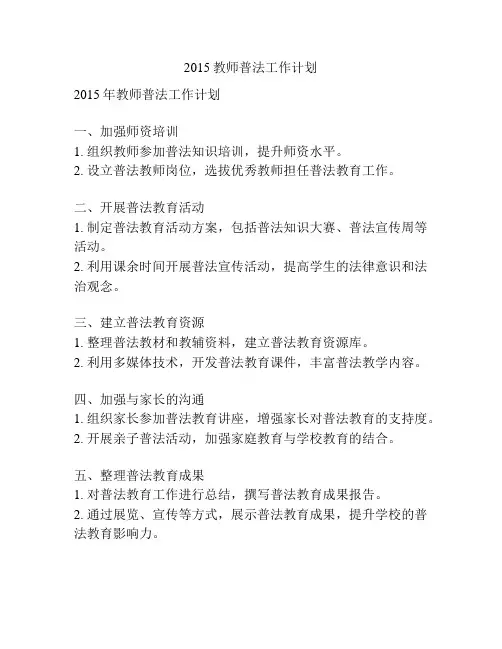 2015 教师普法工作计划

2015 年教师普法工作计划

一、加强师资培训
1. 组织教师参加普法知识培训，提升师资水平。
2. 设立普法教师岗位，选拔优秀教师担任普法教育工作。

二、开展普法教育活动
1. 制定普法教育活动方案，包括普法知识大赛、普法宣传周等活动。
2. 利用课余时间开展普法宣传活动，提高学生的法律意识和法治观念。

三、建立普法教育资源
1. 整理普法教材和教辅资料，建立普法教育资源库。
2. 利用多媒体技术，开发普法教育课件，丰富普法教学内容。

四、加强与家长的沟通
1. 组织家长参加普法教育讲座，增强家长对普法教育的支持度。
2. 开展亲子普法活动，加强家庭教育与学校教育的结合。

五、整理普法教育成果
1. 对普法教育工作进行总结，撰写普法教育成果报告。
2. 通过展览、宣传等方式，展示普法教育成果，提升学校的普法教育影响力。